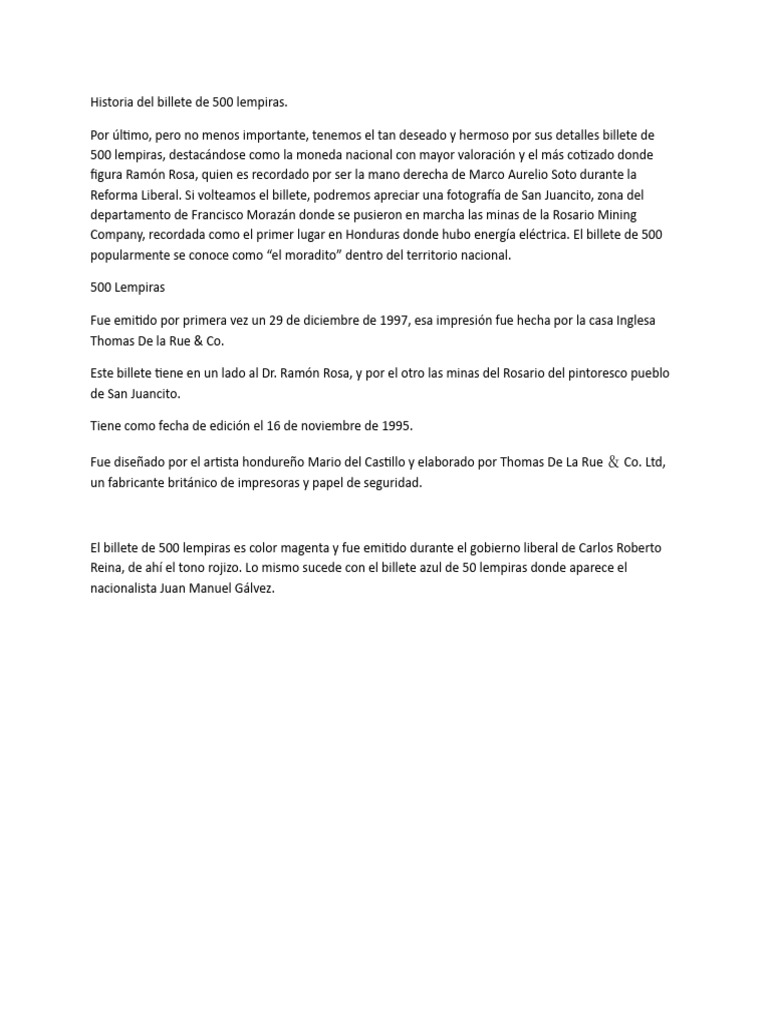 Historia del billete de 500 lempiras.

Por último, pero no menos importante, tenemos el tan deseado y hermoso por sus detalles billete de 500 lempiras, destacándose como la moneda nacional con mayor valoración y el más cotizado donde figura Ramón Rosa, quien es recordado por ser la mano derecha de Marco Aurelio Soto durante la Reforma Liberal. Si volteamos el billete, podremos apreciar una fotografía de San Juancito, zona del departamento de Francisco Morazán donde se pusieron en marcha las minas de la Rosario Mining Company, recordada como el primer lugar en Honduras donde hubo energía eléctrica. El billete de 500 popularmente se conoce como “el moradito” dentro del territorio nacional.

500 Lempiras

Fue emitido por primera vez un 29 de diciembre de 1997, esa impresión fue hecha por la casa Inglesa Thomas De la Rue & Co.

Este billete tiene en un lado al Dr. Ramón Rosa, y por el otro las minas del Rosario del pintoresco pueblo de San Juancito.

Tiene como fecha de edición el 16 de noviembre de 1995.

Fue diseñado por el artista hondureño Mario del Castillo y elaborado por Thomas De La Rue & Co. Ltd, un fabricante británico de impresoras y papel de seguridad.

El billete de 500 lempiras es color magenta y fue emitido durante el gobierno liberal de Carlos Roberto Reina, de ahí el tono rojizo. Lo mismo sucede con el billete azul de 50 lempiras donde aparece el nacionalista Juan Manuel Gálvez.